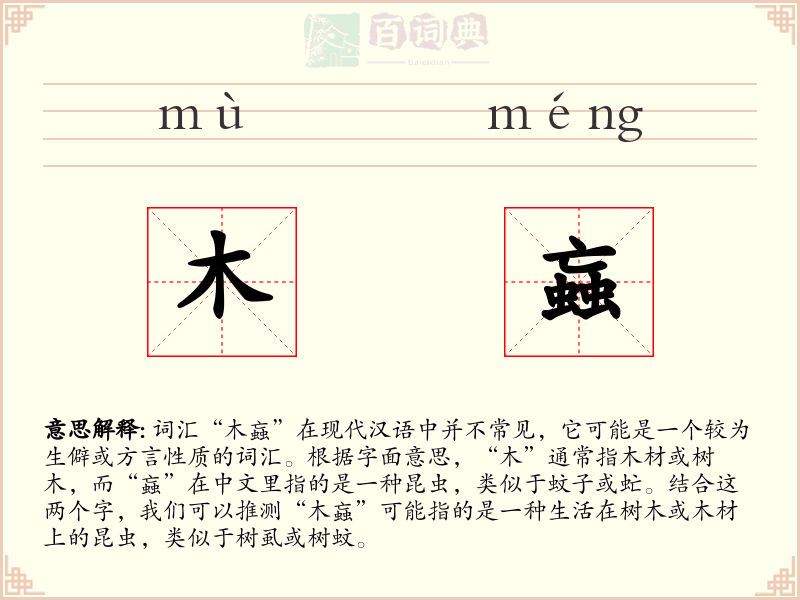 百词典
baicidian

mù méng

木 蝱

意思解释: 词汇“木蝱”在现代汉语中并不常见，它可能是一个较为生僻或方言性质的词汇。根据字面意思，“木”通常指木材或树木，而“蝱”在中文里指的是一种昆虫，类似于蚊子或虻。结合这两个字，我们可以推测“木蝱”可能指的是一种生活在树木或木材上的昆虫，类似于树虱或树蚊。